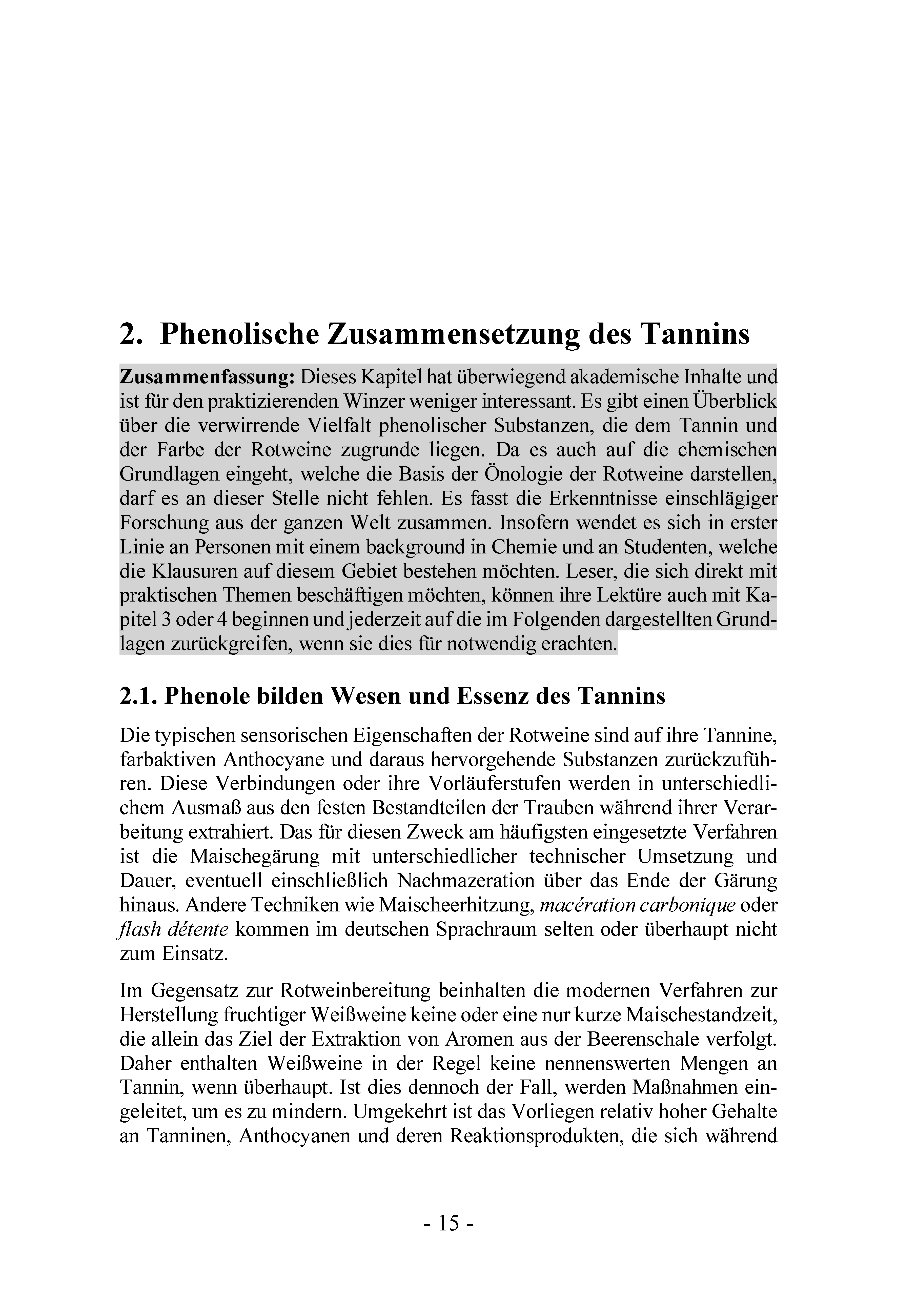 2. Phenolische Zusammensetzung des Tannins

Zusammenfassung: Dieses Kapitel hat überwiegend akademische Inhalte und ist für den praktizierenden Winzer weniger interessant. Es gibt einen Überblick über die verwirrende Vielfalt phenolischer Substanzen, die dem Tannin und der Farbe der Rotweine zugrunde liegen. Da es auch auf die chemischen Grundlagen eingeht, welche die Basis der Önologie der Rotweine darstellen, darf es an dieser Stelle nicht fehlen. Es fasst die Erkenntnisse einschlägiger Forschung aus der ganzen Welt zusammen. Insofern wendet es sich in erster Linie an Personen mit einem background in Chemie und an Studenten, welche die Klausuren auf diesem Gebiet bestehen möchten. Leser, die sich direkt mit praktischen Themen beschäftigen möchten, können ihre Lektüre auch mit Kapitel 3 oder 4 beginnen und jederzeit auf die im Folgenden dargestellten Grundlagen zurückgreifen, wenn sie dies für notwendig erachten.

2.1. Phenole bilden Wesen und Essenz des Tannins

Die typischen sensorischen Eigenschaften der Rotweine sind auf ihre Tannine, farbaktiven Anthocyane und daraus hervorgehende Substanzen zurückzuführen. Diese Verbindungen oder ihre Vorläuferstufen werden in unterschiedlichem Ausmaß aus den festen Bestandteilen der Trauben während ihrer Verarbeitung extrahiert. Das für diesen Zweck am häufigsten eingesetzte Verfahren ist die Maischegärung mit unterschiedlicher technischer Umsetzung und Dauer, eventuell einschließlich Nachmazeration über das Ende der Gärung hinaus. Andere Techniken wie Maischeerhitzung, macération carbonique oder flash détente kommen im deutschen Sprachraum selten oder überhaupt nicht zum Einsatz.

Im Gegensatz zur Rotweinbereitung beinhalten die modernen Verfahren zur Herstellung fruchtiger Weißweine keine oder eine nur kurze Maischestandzeit, die allein das Ziel der Extraktion von Aromen aus der Beerenschale verfolgt. Daher enthalten Weißweine in der Regel keine nennenswerten Mengen an Tannin, wenn überhaupt. Ist dies dennoch der Fall, werden Maßnahmen eingeleitet, um es zu mindern. Umgekehrt ist das Vorliegen relativ hoher Gehalte an Tanninen, Anthocyanen und deren Reaktionsprodukten, die sich während

- 15 -